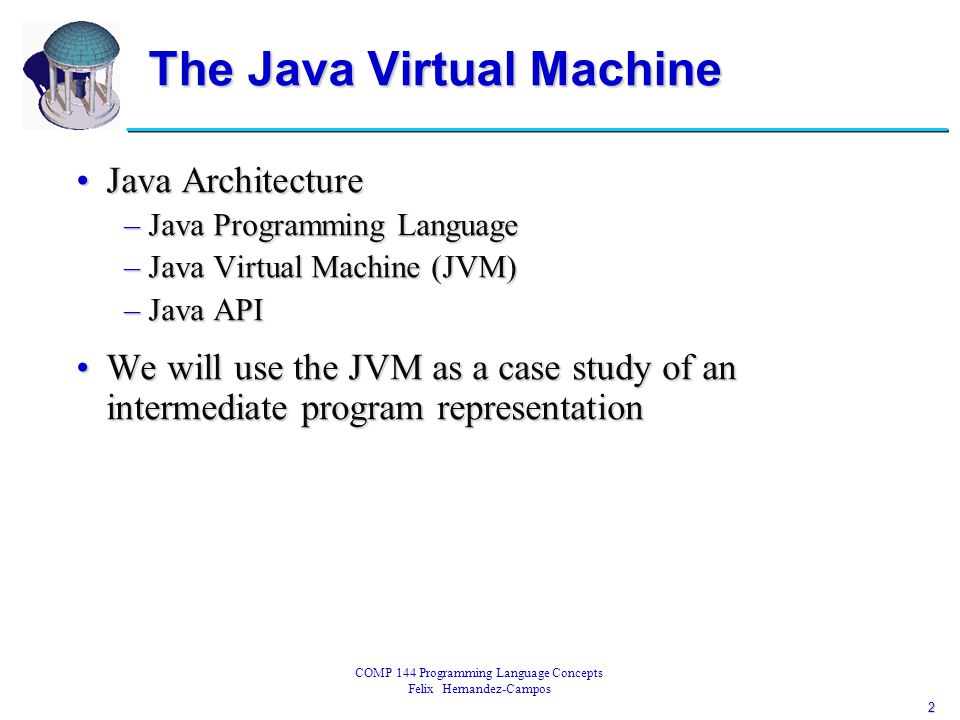 The Java Virtual Machine

• Java Architecture
– Java Programming Language
– Java Virtual Machine (JVM)
– Java API

• We will use the JVM as a case study of an intermediate program representation

COMP 144 Programming Language Concepts
Felix Hernandez-Campos

2